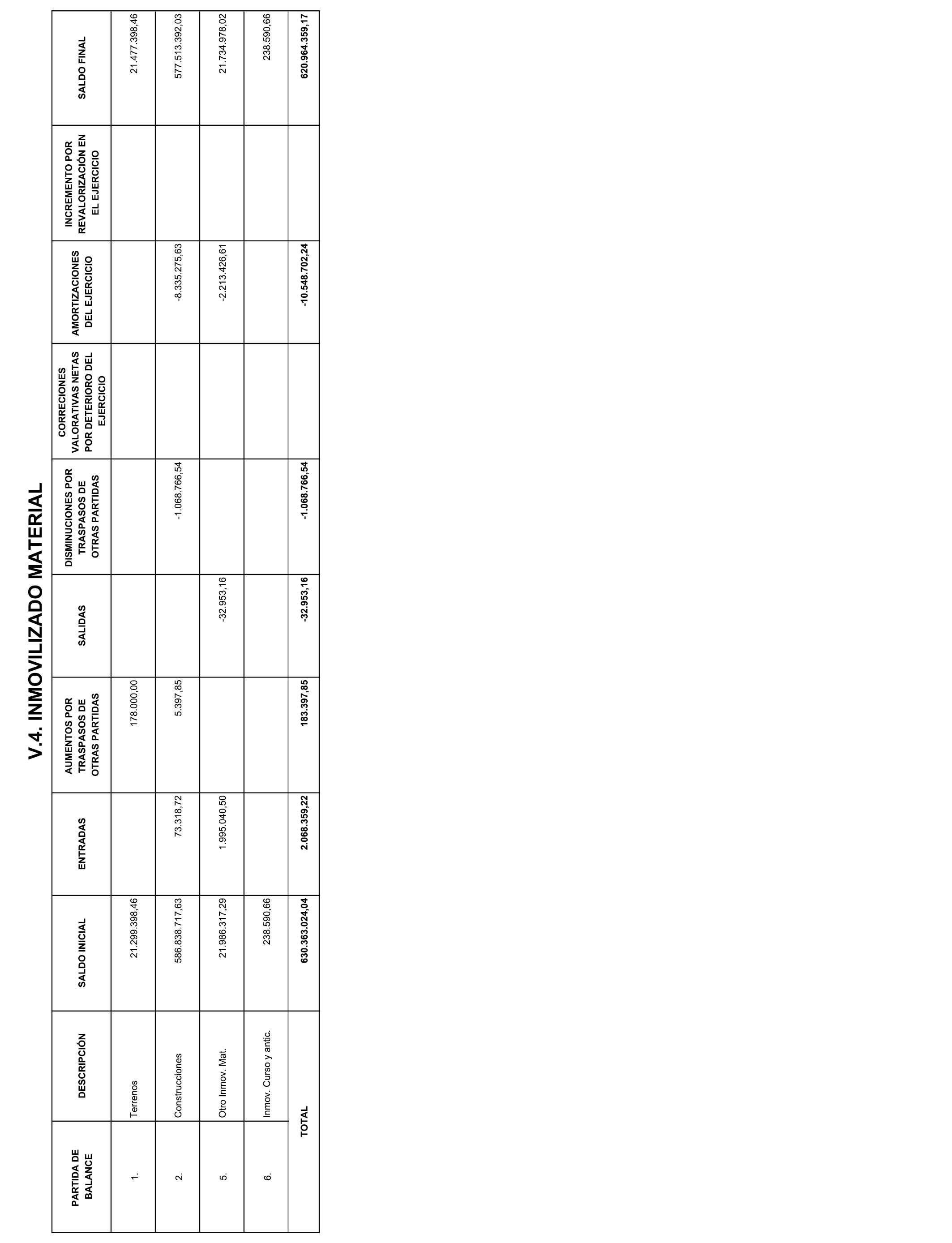 V.4. INMOVILIZADO MATERIAL

| PARTIDA DE BALANCE | DESCRIPCIÓN | SALDO INICIAL | ENTRADAS | AUMENTOS POR TRASPASOS DE OTRAS PARTIDAS | SALIDAS | DISMINUCIONES POR TRASPASOS DE OTRAS PARTIDAS | CORRECIONES VALORATIVAS NETAS POR DETERIORO DEL EJERCICIO | AMORTIZACIONES DEL EJERCICIO | INCREMENTO POR REVALORIZACIÓN EN EL EJERCICIO | SALDO FINAL |
|---|---|---|---|---|---|---|---|---|---|---|
| 1. | Terrenos | 21.299.398,46 | | 178.000,00 | | | | | | 21.477.398,46 |
| 2. | Construcciones | 586.838.717,63 | 73.318,72 | 5.397,85 | | -1.068.766,54 | | -8.335.275,63 | | 577.513.392,03 |
| 5. | Otro Inmov. Mat. | 21.986.317,29 | 1.995.040,50 | | -32.953,16 | | | -2.213.426,61 | | 21.734.978,02 |
| 6. | Inmov. Curso y antic. | 238.590,66 | | | | | | | | 238.590,66 |
| | TOTAL | 630.363.024,04 | 2.068.359,22 | 183.397,85 | -32.953,16 | -1.068.766,54 | | -10.548.702,24 | | 620.964.359,17 |